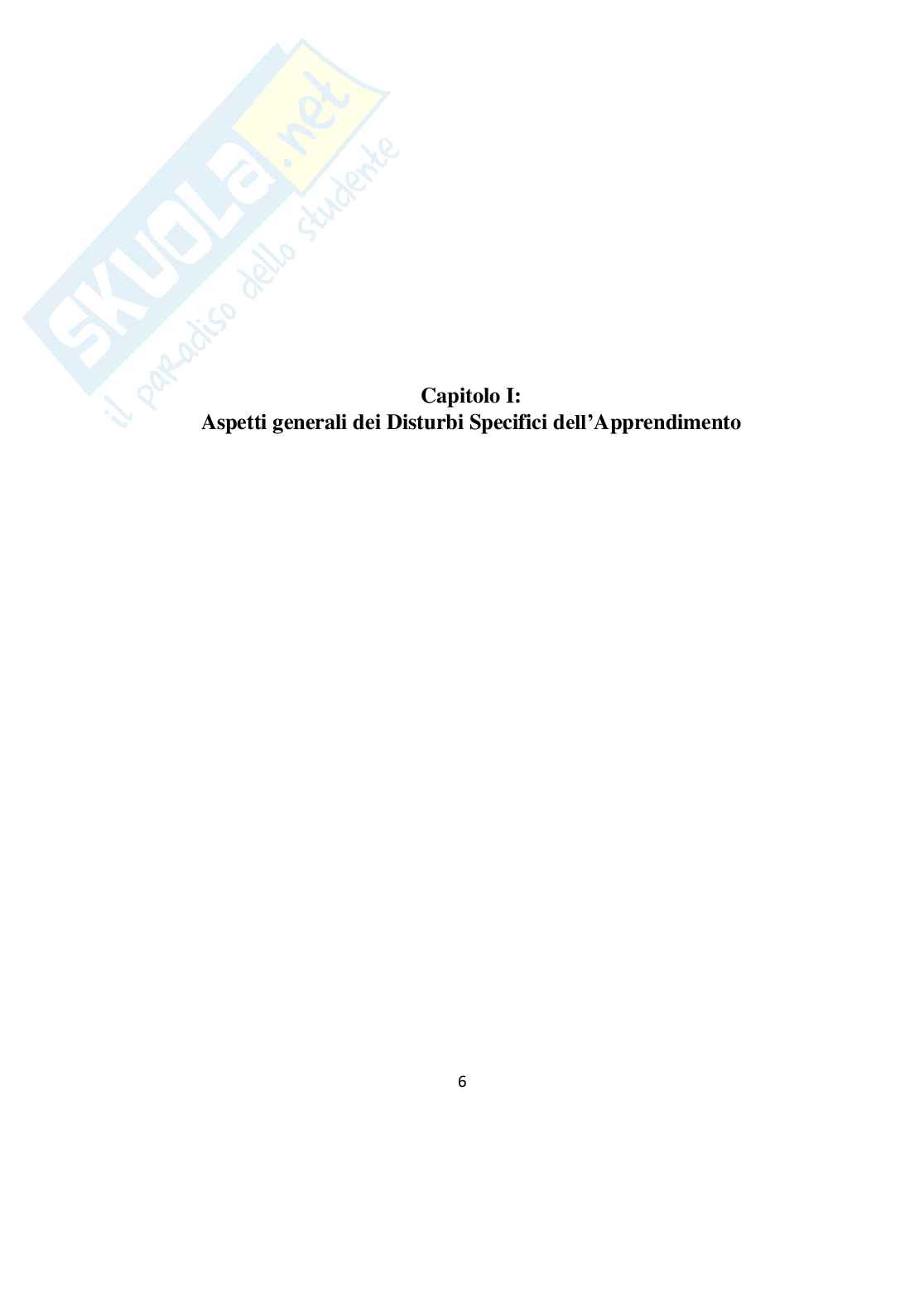 Capitolo I:
Aspetti generali dei Disturbi Specifici dell'Apprendimento

6

SKUOLA.net
il paradiso dello studente